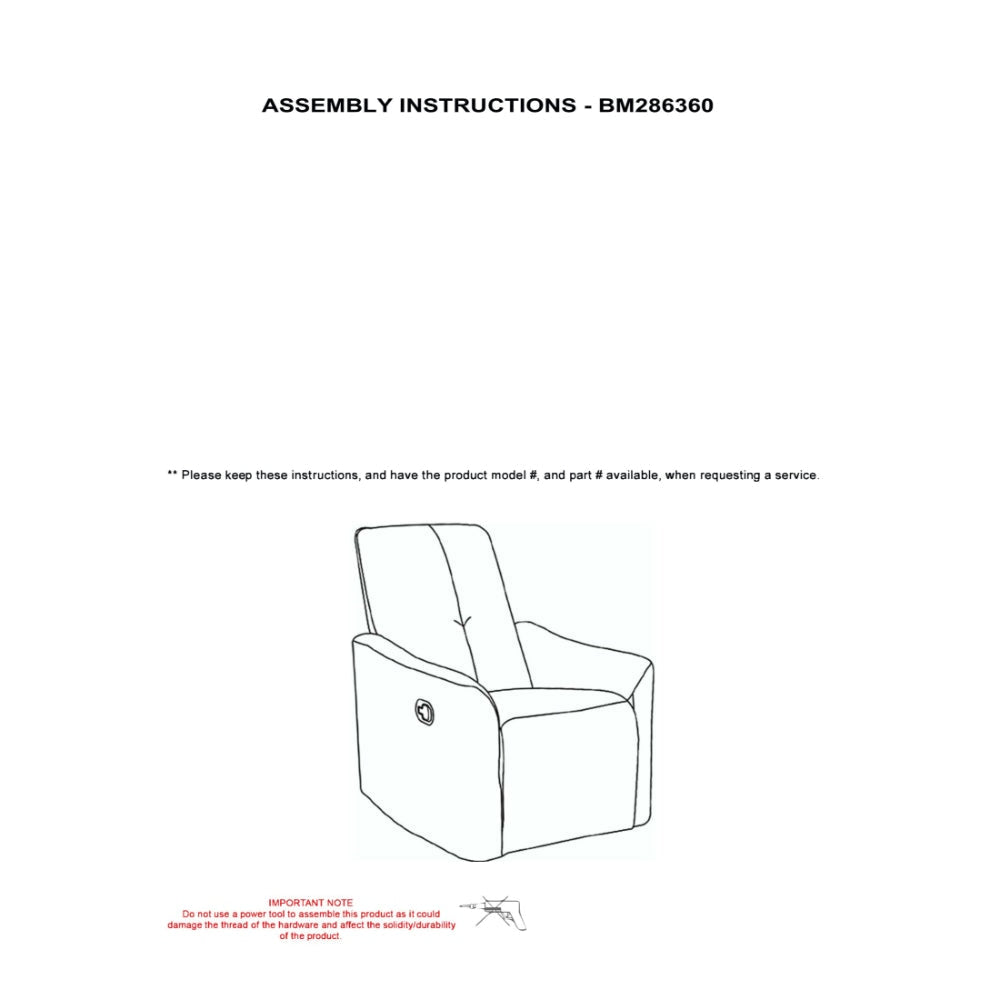 ASSEMBLY INSTRUCTIONS - BM286360

** Please keep these instructions, and have the product model #, and part # available, when requesting a service.

IMPORTANT NOTE
Do not use a power tool to assemble this product as it could damage the thread of the hardware and affect the solidity/durability of the product.